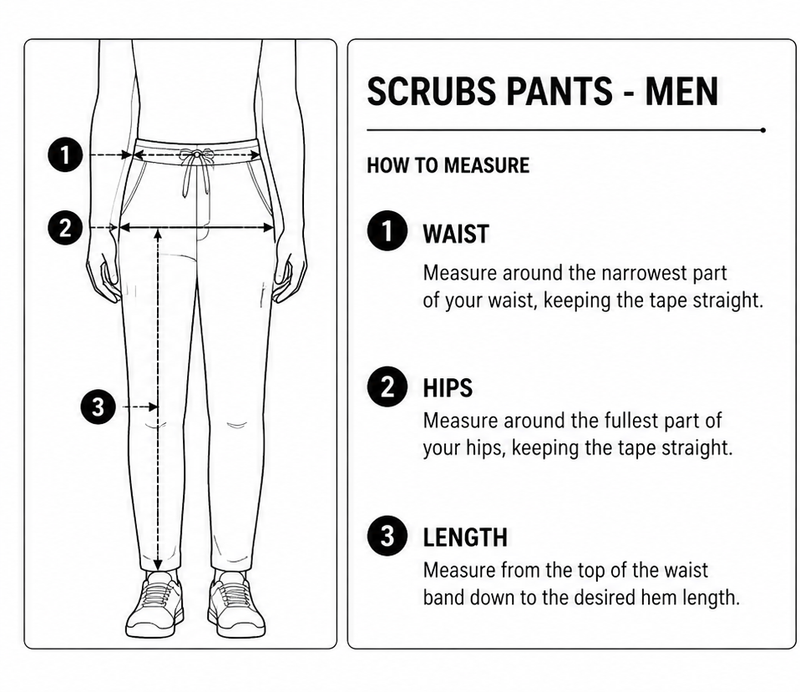 1
2
3

SCRUBS PANTS - MEN

HOW TO MEASURE

1 WAIST
Measure around the narrowest part of your waist, keeping the tape straight.

2 HIPS
Measure around the fullest part of your hips, keeping the tape straight.

3 LENGTH
Measure from the top of the waist band down to the desired hem length.